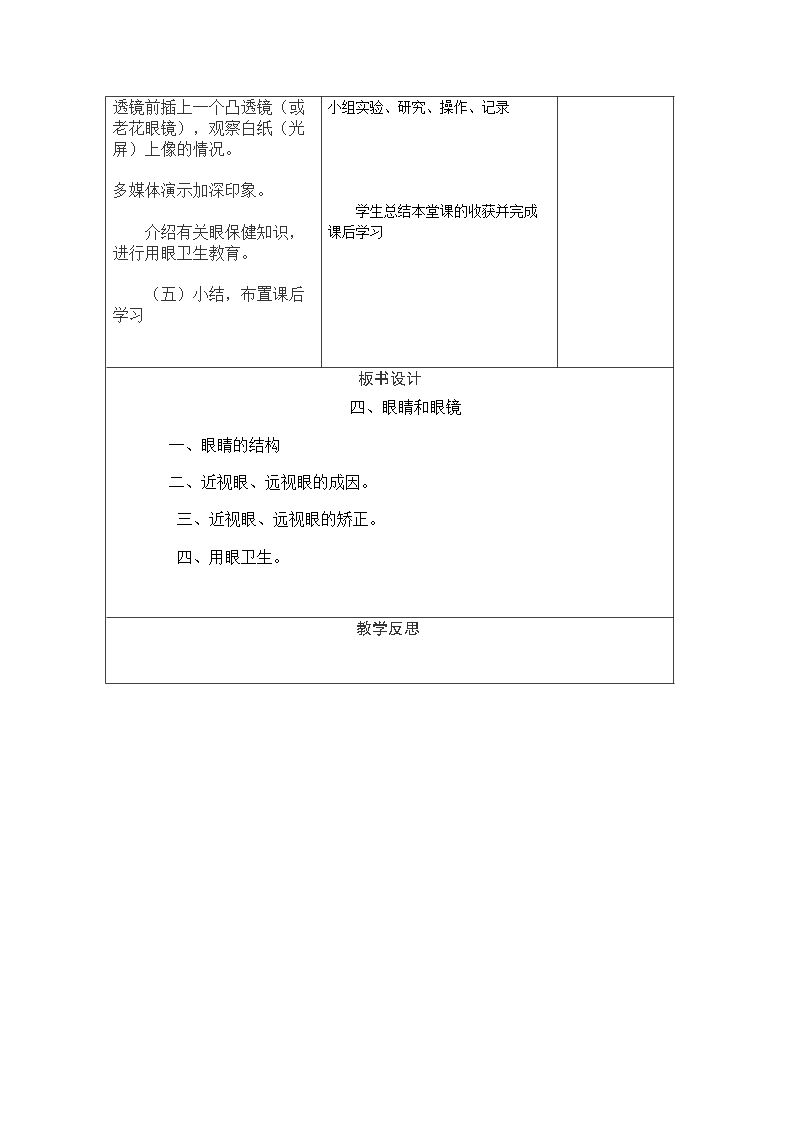 透镜前插上一个凸透镜（或老花眼镜），观察白纸（光屏）上像的情况。

多媒体演示加深印象。

介绍有关眼保健知识，进行用眼卫生教育。

（五）小结，布置课后学习

小组实验、研究、操作、记录

学生总结本堂课的收获并完成课后学习

板书设计

四、眼睛和眼镜

一、眼睛的结构

二、近视眼、远视眼的成因。

三、近视眼、远视眼的矫正。

四、用眼卫生。

教学反思